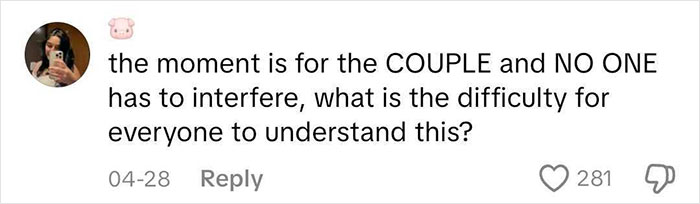 🐷

the moment is for the COUPLE and NO ONE has to interfere, what is the difficulty for everyone to understand this?

04-28 Reply 281